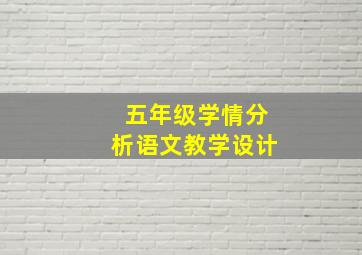 五年级学情分析语文教学设计